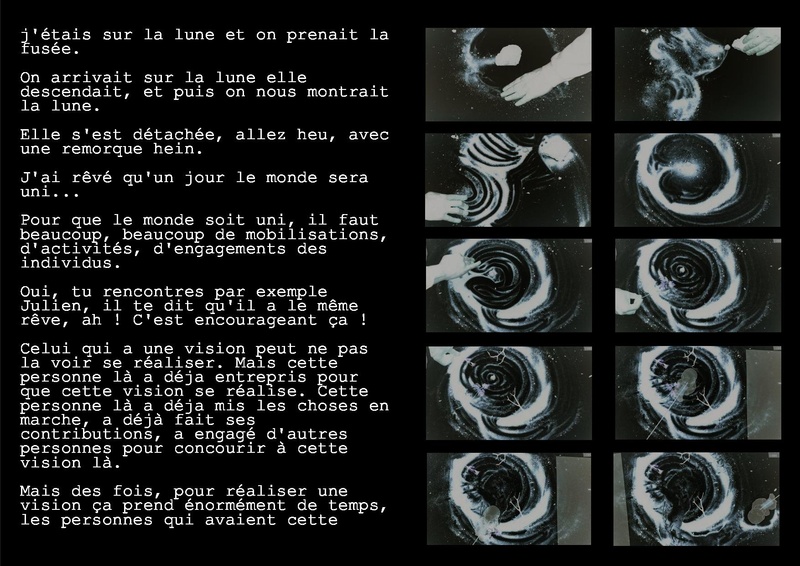 j'étais sur la lune et on prenait la fusée.

On arrivait sur la lune elle descendait, et puis on nous montrait la lune.

Elle s'est détachée, allez heu, avec une remorque hein.

J'ai rêvé qu'un jour le monde sera uni...

Pour que le monde soit uni, il faut beaucoup, beaucoup de mobilisations, d'activités, d'engagements des individus.

Oui, tu rencontres par exemple Julien, il te dit qu'il a le même rêve, ah ! C'est encourageant ça !

Celui qui a une vision peut ne pas la voir se réaliser. Mais cette personne là a déja entrepris pour que cette vision se réalise. Cette personne là a déja mis les choses en marche, a déjà fait ses contributions, a engagé d'autres personnes pour concourir à cette vision là.

Mais des fois, pour réaliser une vision ça prend énormément de temps, les personnes qui avaient cette